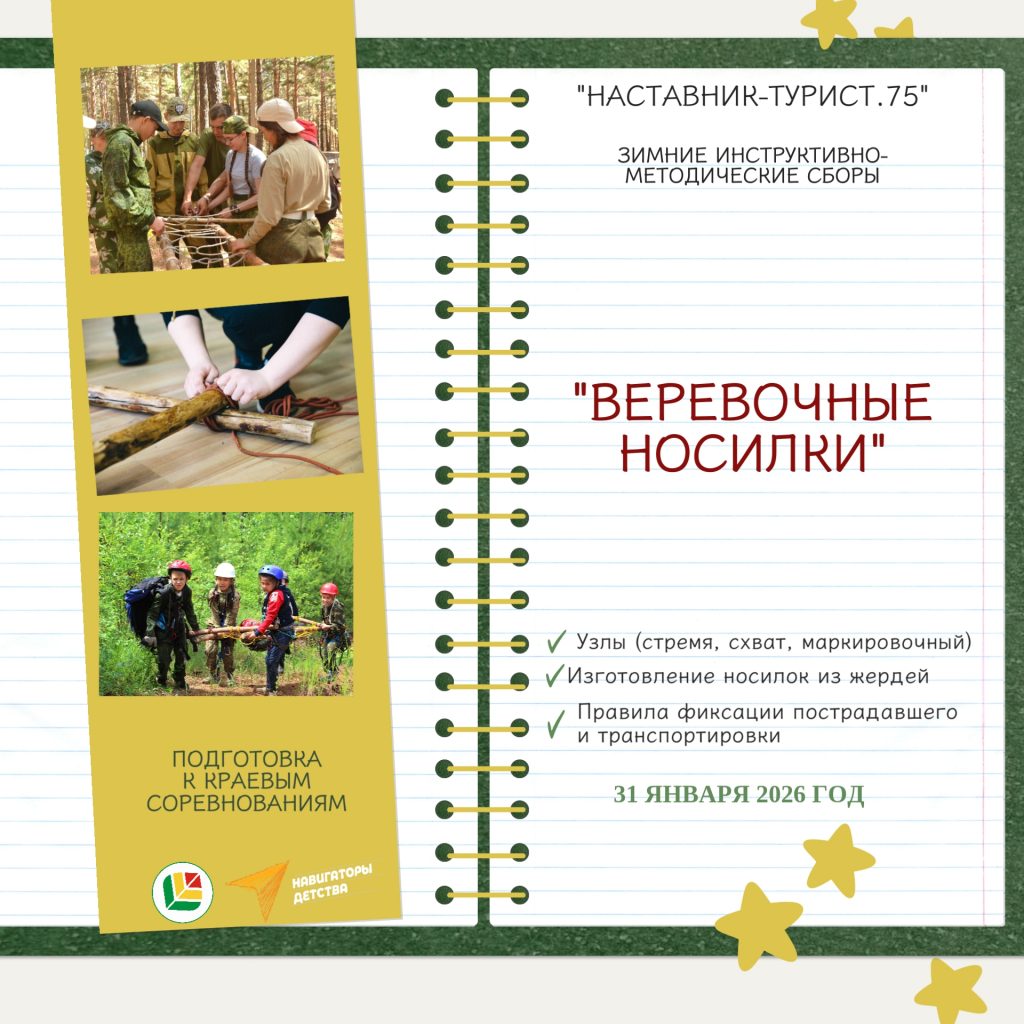 ПОДГОТОВКА К КРАЕВЫМ СОРЕВНОВАНИЯМ

НАВИГАТОРЫ ДЕТСТВА

"НАСТАВНИК-ТУРИСТ.75"

ЗИМНИЕ ИНСТРУКТИВНО-МЕТОДИЧЕСКИЕ СБОРЫ

"ВЕРЕВОЧНЫЕ НОСИЛКИ"

✓ Узлы (стремя, схват, маркировочный)
✓ Изготовление носилок из жердей
✓ Правила фиксации пострадавшего и транспортировки

31 ЯНВАРЯ 2026 ГОД